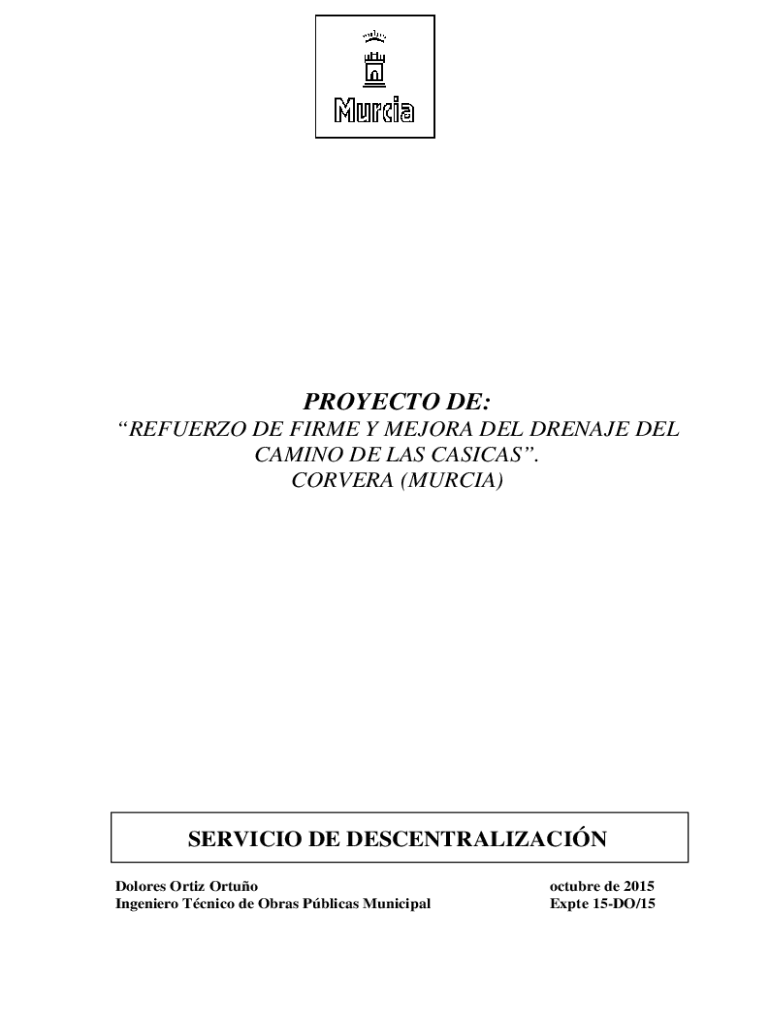 Murcia

PROYECTO DE:
"REFUERZO DE FIRME Y MEJORA DEL DRENAJE DEL CAMINO DE LAS CASICAS".
CORVERA (MURCIA)

SERVICIO DE DESCENTRALIZACIÓN

Dolores Ortiz Ortuño
Ingeniero Técnico de Obras Públicas Municipal

octubre de 2015
Expte 15-DO/15